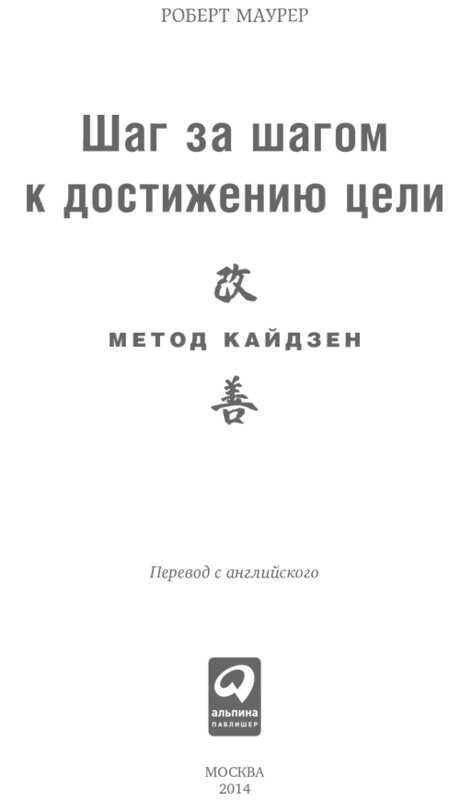 РОБЕРТ МАУРЕР

Шаг за шагом к достижению цели

改

МЕТОД КАЙДЗЕН

善

Перевод с английского

альпина
ПАБЛИШЕР

МОСКВА
2014